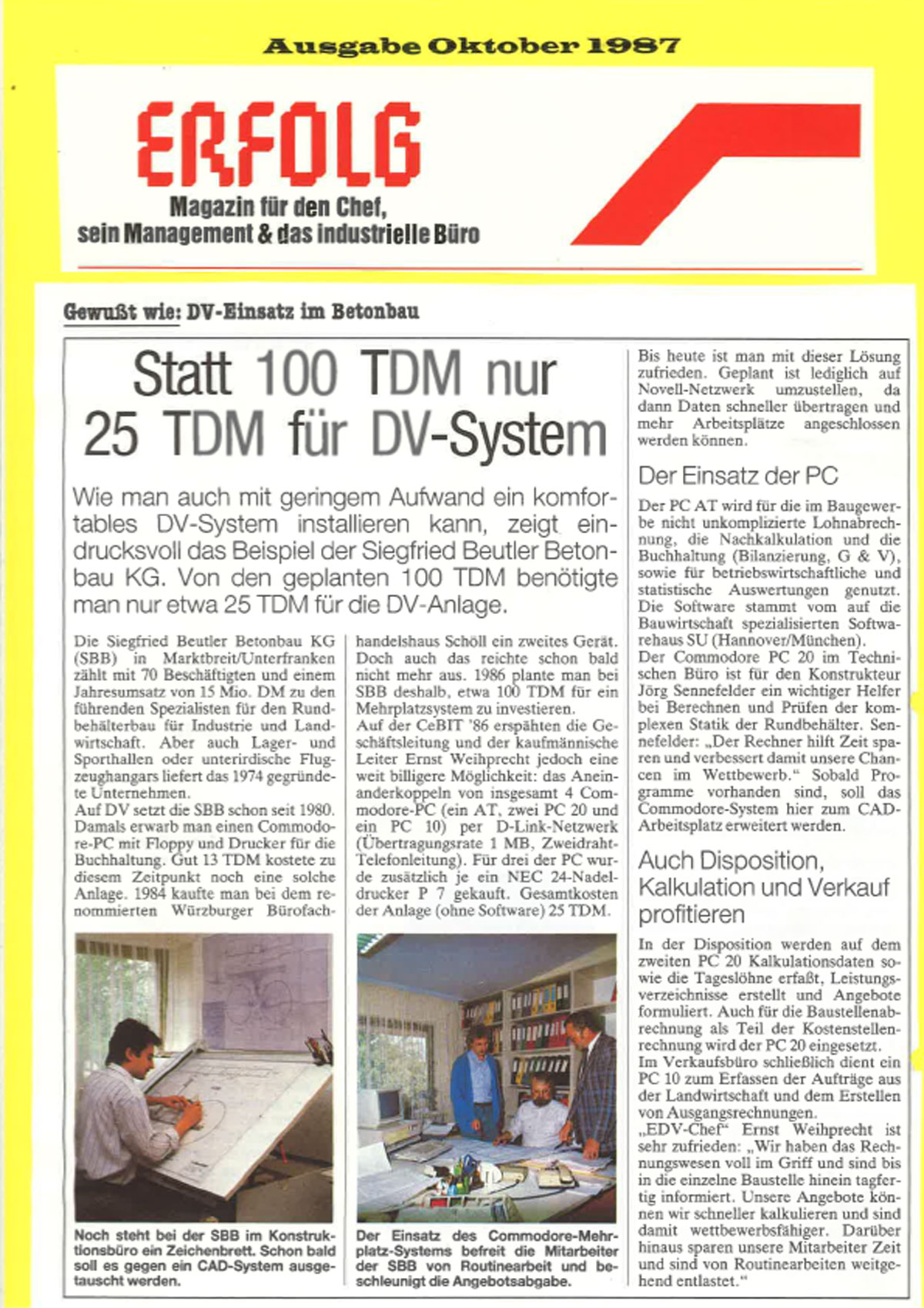 Ausgabe Oktober 1987

ERFOLG

Magazin für den Chef, sein Management & das industrielle Büro

Gewußt wie: DV-Einsatz im Betonbau

Statt 100 TDM nur 25 TDM für DV-System

Wie man auch mit geringem Aufwand ein komfortables DV-System installieren kann, zeigt eindrucksvoll das Beispiel der Siegfried Beutler Betonbau KG. Von den geplanten 100 TDM benötigte man nur etwa 25 TDM für die DV-Anlage.

Die Siegfried Beutler Betonbau KG (SBB) in Marktbreit/Unterfranken zählt mit 70 Beschäftigten und einem Jahresumsatz von 15 Mio. DM zu den führenden Spezialisten für den Rundbehälterbau für Industrie und Landwirtschaft. Aber auch Lager- und Sporthallen oder unterirdische Flugzeughangars liefert das 1974 gegründete Unternehmen.
Auf DV setzt die SBB schon seit 1980. Damals erwarb man einen Commodore-PC mit Floppy und Drucker für die Buchhaltung. Gut 13 TDM kostete zu diesem Zeitpunkt noch eine solche Anlage. 1984 kaufte man bei dem renommierten Würzburger Bürofachhandelshaus Schöll ein zweites Gerät. Doch auch das reichte schon bald nicht mehr aus. 1986 plante man bei SBB deshalb, etwa 100 TDM für ein Mehrplatzsystem zu investieren.
Auf der CeBIT '86 erspähten die Geschäftsleitung und der kaufmännische Leiter Ernst Weihprecht jedoch eine weit billigere Möglichkeit: das Aneinanderkoppeln von insgesamt 4 Commodore-PC (ein AT, zwei PC 20 und ein PC 10) per D-Link-Netzwerk (Übertragungsrate 1 MB, Zweidraht-Telefonleitung). Für drei der PC wurde zusätzlich je ein NEC 24-Nadeldrucker P 7 gekauft. Gesamtkosten der Anlage (ohne Software) 25 TDM.

Noch steht bei der SBB im Konstruktionsbüro ein Zeichenbrett. Schon bald soll es gegen ein CAD-System ausgetauscht werden.

Der Einsatz des Commodore-Mehrplatz-Systems befreit die Mitarbeiter der SBB von Routinearbeit und beschleunigt die Angebotsabgabe.

Bis heute ist man mit dieser Lösung zufrieden. Geplant ist lediglich auf Novell-Netzwerk umzustellen, da dann Daten schneller übertragen und mehr Arbeitsplätze angeschlossen werden können.

Der Einsatz der PC

Der PC AT wird für die im Baugewerbe nicht unkomplizierte Lohnabrechnung, die Nachkalkulation und die Buchhaltung (Bilanzierung, G & V), sowie für betriebswirtschaftliche und statistische Auswertungen genutzt. Die Software stammt vom auf die Bauwirtschaft spezialisierten Softwarehaus SU (Hannover/München).
Der Commodore PC 20 im Technischen Büro ist für den Konstrukteur Jörg Sennefelder ein wichtiger Helfer bei Berechnen und Prüfen der komplexen Statik der Rundbehälter. Sennefelder: „Der Rechner hilft Zeit sparen und verbessert damit unsere Chancen im Wettbewerb.“ Sobald Programme vorhanden sind, soll das Commodore-System hier zum CAD-Arbeitsplatz erweitert werden.

Auch Disposition, Kalkulation und Verkauf profitieren

In der Disposition werden auf dem zweiten PC 20 Kalkulationsdaten sowie die Tageslöhne erfaßt, Leistungsverzeichnisse erstellt und Angebote formuliert. Auch für die Baustellenabrechnung als Teil der Kostenstellenrechnung wird der PC 20 eingesetzt.
Im Verkaufsbüro schließlich dient ein PC 10 zum Erfassen der Aufträge aus der Landwirtschaft und dem Erstellen von Ausgangsrechnungen.
„EDV-Chef“ Ernst Weihprecht ist sehr zufrieden: „Wir haben das Rechnungswesen voll im Griff und sind bis in die einzelne Baustelle hinein tagfertig informiert. Unsere Angebote können wir schneller kalkulieren und sind damit wettbewerbsfähiger. Darüber hinaus sparen unsere Mitarbeiter Zeit und sind von Routinearbeiten weitgehend entlastet.“